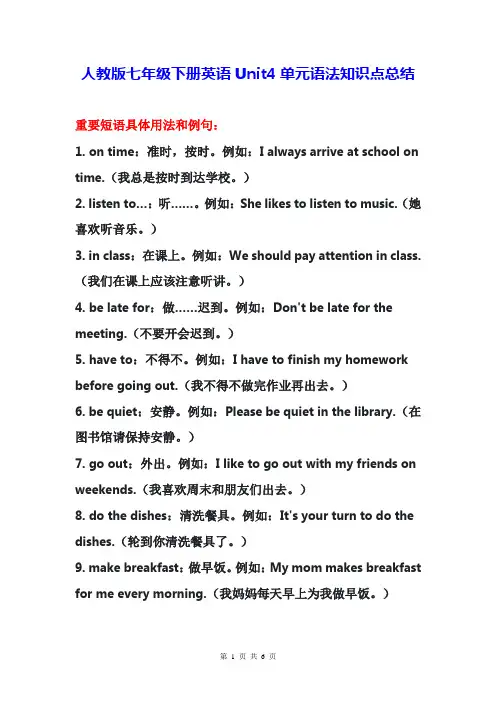 人教版七年级下册英语 Unit4 单元语法知识点总结

重要短语具体用法和例句：

1. on time：准时，按时。例如：I always arrive at school on time.（我总是按时到达学校。）

2. listen to…：听……。例如：She likes to listen to music.（她喜欢听音乐。）

3. in class：在课上。例如：We should pay attention in class.（我们在课上应该注意听讲。）

4. be late for：做……迟到。例如：Don't be late for the meeting.（不要开会迟到。）

5. have to：不得不。例如：I have to finish my homework before going out.（我不得不做完作业再出去。）

6. be quiet：安静。例如：Please be quiet in the library.（在图书馆请保持安静。）

7. go out：外出。例如：I like to go out with my friends on weekends.（我喜欢周末和朋友们出去。）

8. do the dishes：清洗餐具。例如：It's your turn to do the dishes.（轮到你清洗餐具了。）

9. make breakfast：做早饭。例如：My mom makes breakfast for me every morning.（我妈妈每天早上为我做早饭。）

第 1 页 共 6 页